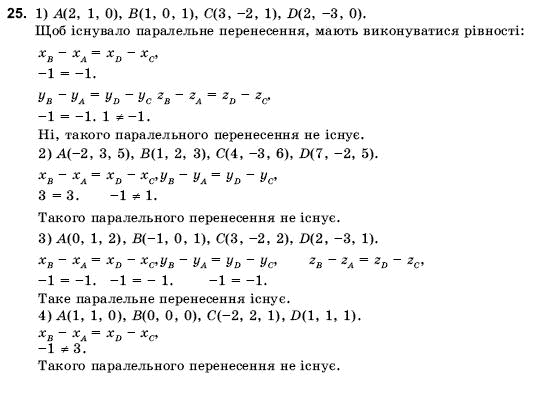 25. 1) $A(2, 1, 0)$, $B(1, 0, 1)$, $C(3, -2, 1)$, $D(2, -3, 0)$.
Щоб існувало паралельне перенесення, мають виконуватися рівності:
$x_B - x_A = x_D - x_C$,
$-1 = -1$.
$y_B - y_A = y_D - y_C$ $z_B - z_A = z_D - z_C$,
$-1 = -1$. $1 \neq -1$.
Ні, такого паралельного перенесення не існує.
2) $A(-2, 3, 5)$, $B(1, 2, 3)$, $C(4, -3, 6)$, $D(7, -2, 5)$.
$x_B - x_A = x_D - x_C$, $y_B - y_A = y_D - y_C$,
$3 = 3$. $-1 \neq 1$.
Такого паралельного перенесення не існує.
3) $A(0, 1, 2)$, $B(-1, 0, 1)$, $C(3, -2, 2)$, $D(2, -3, 1)$.
$x_B - x_A = x_D - x_C$, $y_B - y_A = y_D - y_C$, $z_B - z_A = z_D - z_C$,
$-1 = -1$. $-1 = -1$. $-1 = -1$.
Таке паралельне перенесення існує.
4) $A(1, 1, 0)$, $B(0, 0, 0)$, $C(-2, 2, 1)$, $D(1, 1, 1)$.
$x_B - x_A = x_D - x_C$,
$-1 \neq 3$.
Такого паралельного перенесення не існує.